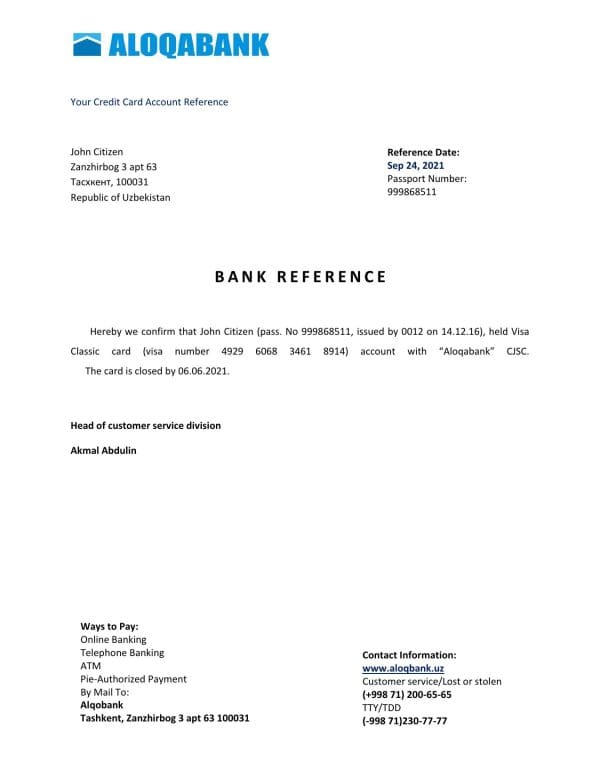 ALOQABANK

Your Credit Card Account Reference

John Citizen
Zanzhirbog 3 apt 63
Тасхкент, 100031
Republic of Uzbekistan

Reference Date:
Sep 24, 2021
Passport Number:
999868511

BANK REFERENCE

Hereby we confirm that John Citizen (pass. No 999868511, issued by 0012 on 14.12.16), held Visa Classic card (visa number 4929 6068 3461 8914) account with "Aloqabank" CJSC.

The card is closed by 06.06.2021.

Head of customer service division

Akmal Abdulin

Ways to Pay:
Online Banking
Telephone Banking
ATM
Pie-Authorized Payment
By Mail To:
Alqobank
Tashkent, Zanzhirbog 3 apt 63 100031

Contact Information:
www.aloqbank.uz
Customer service/Lost or stolen
(+998 71) 200-65-65
TTY/TDD
(-998 71)230-77-77